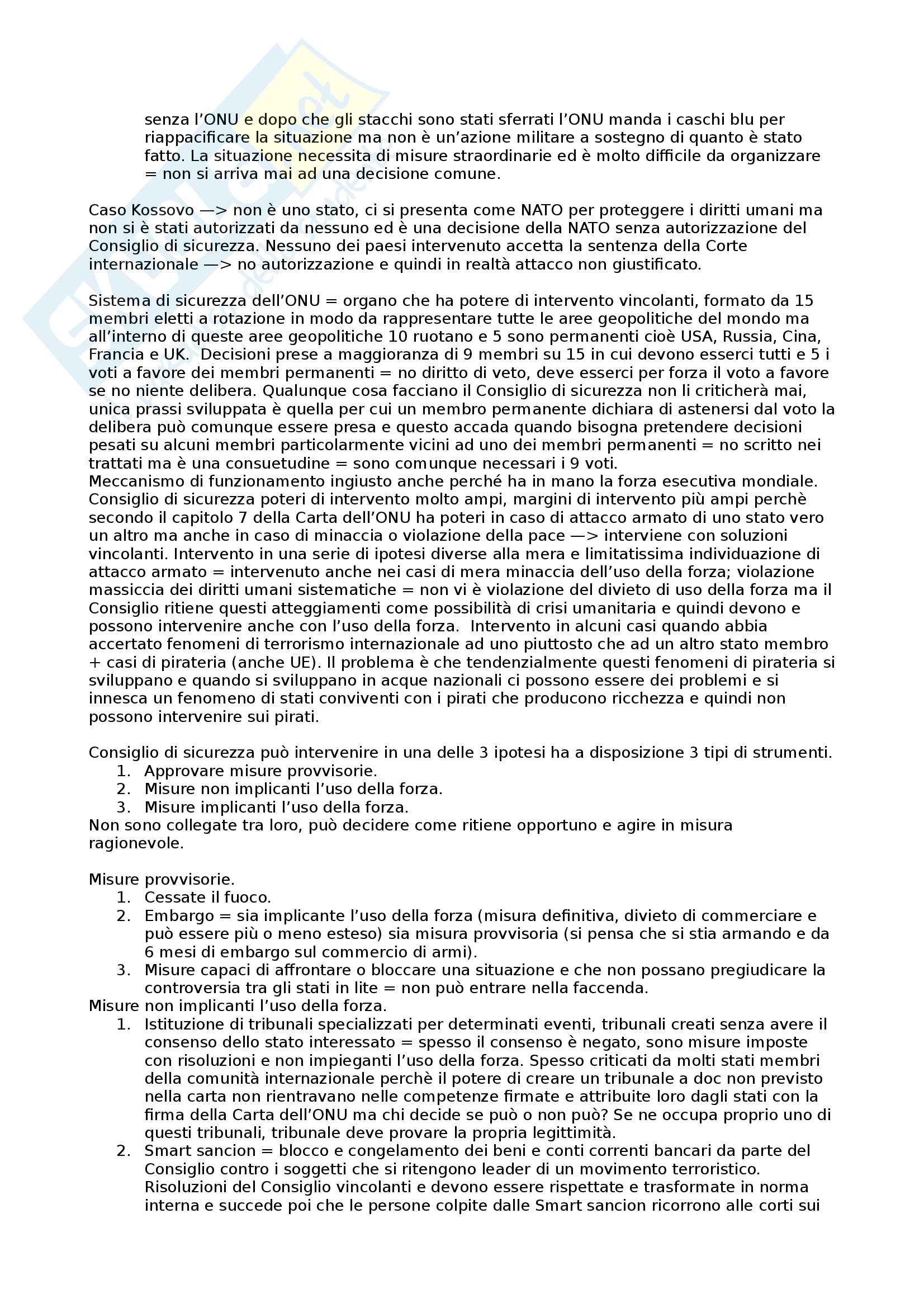 senza l'ONU e dopo che gli stacchi sono stati sferrati l'ONU manda i caschi blu per riappacificare la situazione ma non è un'azione militare a sostegno di quanto è stato fatto. La situazione necessita di misure straordinarie ed è molto difficile da organizzare = non si arriva mai ad una decisione comune.

Caso Kossovo —> non è uno stato, ci si presenta come NATO per proteggere i diritti umani ma non si è stati autorizzati da nessuno ed è una decisione della NATO senza autorizzazione del Consiglio di sicurezza. Nessuno dei paesi intervenuto accetta la sentenza della Corte internazionale —> no autorizzazione e quindi in realtà attacco non giustificato.

Sistema di sicurezza dell'ONU = organo che ha potere di intervento vincolanti, formato da 15 membri eletti a rotazione in modo da rappresentare tutte le aree geopolitiche del mondo ma all'interno di queste aree geopolitiche 10 ruotano e 5 sono permanenti cioè USA, Russia, Cina, Francia e UK. Decisioni prese a maggioranza di 9 membri su 15 in cui devono esserci tutti e 5 i voti a favore dei membri permanenti = no diritto di veto, deve esserci per forza il voto a favore se no niente delibera. Qualunque cosa facciano il Consiglio di sicurezza non li criticherà mai, unica prassi sviluppata è quella per cui un membro permanente dichiara di astenersi dal voto la delibera può comunque essere presa e questo accada quando bisogna pretendere decisioni pesati su alcuni membri particolarmente vicini ad uno dei membri permanenti = no scritto nei trattati ma è una consuetudine = sono comunque necessari i 9 voti.
Meccanismo di funzionamento ingiusto anche perché ha in mano la forza esecutiva mondiale. Consiglio di sicurezza poteri di intervento molto ampi, margini di intervento più ampi perchè secondo il capitolo 7 della Carta dell'ONU ha poteri in caso di attacco armato di uno stato vero un altro ma anche in caso di minaccia o violazione della pace —> interviene con soluzioni vincolanti. Intervento in una serie di ipotesi diverse alla mera e limitatissima individuazione di attacco armato = intervenuto anche nei casi di mera minaccia dell'uso della forza; violazione massiccia dei diritti umani sistematiche = non vi è violazione del divieto di uso della forza ma il Consiglio ritiene questi atteggiamenti come possibilità di crisi umanitaria e quindi devono e possono intervenire anche con l'uso della forza. Intervento in alcuni casi quando abbia accertato fenomeni di terrorismo internazionale ad uno piuttosto che ad un altro stato membro + casi di pirateria (anche UE). Il problema è che tendenzialmente questi fenomeni di pirateria si sviluppano e quando si sviluppano in acque nazionali ci possono essere dei problemi e si innesca un fenomeno di stati conviventi con i pirati che producono ricchezza e quindi non possono intervenire sui pirati.

Consiglio di sicurezza può intervenire in una delle 3 ipotesi ha a disposizione 3 tipi di strumenti.
1. Approvare misure provvisorie.
2. Misure non implicanti l'uso della forza.
3. Misure implicanti l'uso della forza.
Non sono collegate tra loro, può decidere come ritiene opportuno e agire in misura ragionevole.

Misure provvisorie.
1. Cessate il fuoco.
2. Embargo = sia implicante l'uso della forza (misura definitiva, divieto di commerciare e può essere più o meno esteso) sia misura provvisoria (si pensa che si stia armando e da 6 mesi di embargo sul commercio di armi).
3. Misure capaci di affrontare o bloccare una situazione e che non possano pregiudicare la controversia tra gli stati in lite = non può entrare nella faccenda.
Misure non implicanti l'uso della forza.
1. Istituzione di tribunali specializzati per determinati eventi, tribunali creati senza avere il consenso dello stato interessato = spesso il consenso è negato, sono misure imposte con risoluzioni e non impieganti l'uso della forza. Spesso criticati da molti stati membri della comunità internazionale perchè il potere di creare un tribunale a doc non previsto nella carta non rientravano nelle competenze firmate e attribuite loro dagli stati con la firma della Carta dell'ONU ma chi decide se può o non può? Se ne occupa proprio uno di questi tribunali, tribunale deve provare la propria legittimità.
2. Smart sancion = blocco e congelamento dei beni e conti correnti bancari da parte del Consiglio contro i soggetti che si ritengono leader di un movimento terroristico. Risoluzioni del Consiglio vincolanti e devono essere rispettate e trasformate in norma interna e succede poi che le persone colpite dalle Smart sancion ricorrono alle corti sui